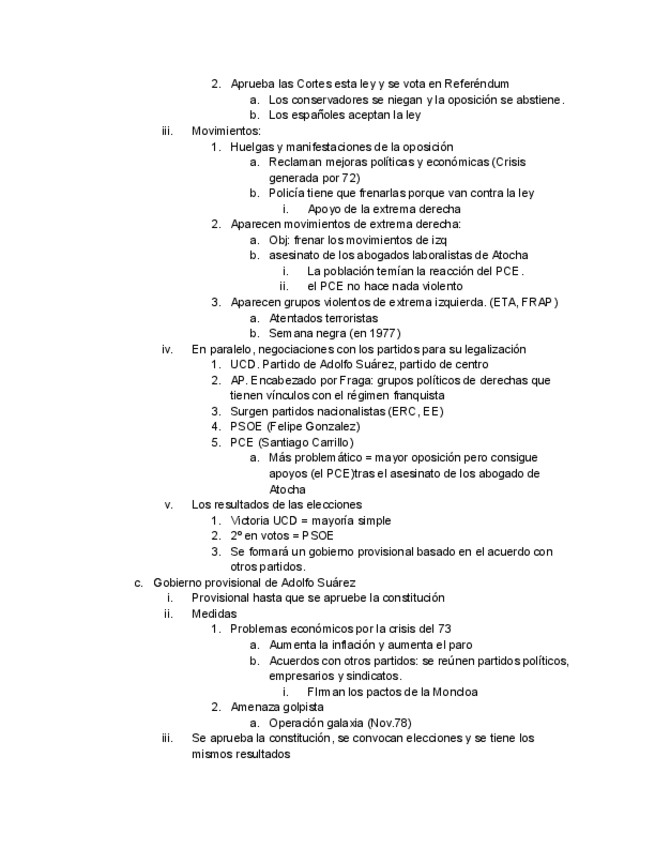 2. Aprueba las Cortes esta ley y se vota en Referéndum
a. Los conservadores se niegan y la oposición se abstiene.
b. Los españoles aceptan la ley
iii. Movimientos:
1. Huelgas y manifestaciones de la oposición
a. Reclaman mejoras políticas y económicas (Crisis generada por 72)
b. Policía tiene que frenarlas porque van contra la ley
i. Apoyo de la extrema derecha
2. Aparecen movimientos de extrema derecha:
a. Obj: frenar los movimientos de izq
b. asesinato de los abogados laboralistas de Atocha
i. La población temían la reacción del PCE.
ii. el PCE no hace nada violento
3. Aparecen grupos violentos de extrema izquierda. (ETA, FRAP)
a. Atentados terroristas
b. Semana negra (en 1977)
iv. En paralelo, negociaciones con los partidos para su legalización
1. UCD. Partido de Adolfo Suárez, partido de centro
2. AP. Encabezado por Fraga: grupos políticos de derechas que tienen vínculos con el régimen franquista
3. Surgen partidos nacionalistas (ERC, EE)
4. PSOE (Felipe Gonzalez)
5. PCE (Santiago Carrillo)
a. Más problemático = mayor oposición pero consigue apoyos (el PCE)tras el asesinato de los abogado de Atocha
v. Los resultados de las elecciones
1. Victoria UCD = mayoría simple
2. 2º en votos = PSOE
3. Se formará un gobierno provisional basado en el acuerdo con otros partidos.
c. Gobierno provisional de Adolfo Suárez
i. Provisional hasta que se apruebe la constitución
ii. Medidas
1. Problemas económicos por la crisis del 73
a. Aumenta la inflación y aumenta el paro
b. Acuerdos con otros partidos: se reúnen partidos políticos, empresarios y sindicatos.
i. FIrman los pactos de la Moncloa
2. Amenaza golpista
a. Operación galaxia (Nov.78)
iii. Se aprueba la constitución, se convocan elecciones y se tiene los mismos resultados